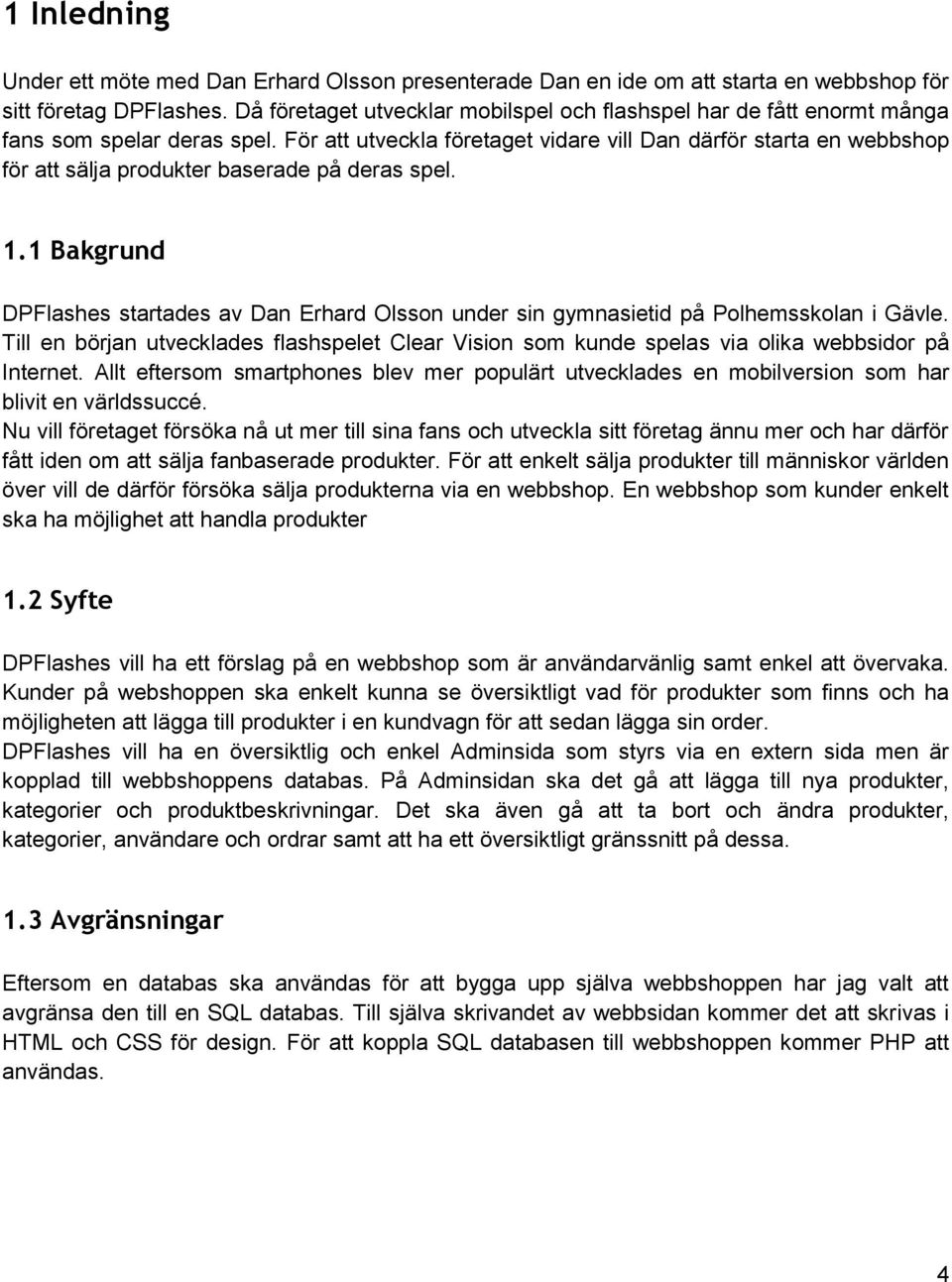 1 Inledning

Under ett möte med Dan Erhard Olsson presenterade Dan en ide om att starta en webbshop för sitt företag DPFlashes. Då företaget utvecklar mobilspel och flashspel har de fått enormt många fans som spelar deras spel. För att utveckla företaget vidare vill Dan därför starta en webbshop för att sälja produkter baserade på deras spel.

1.1 Bakgrund

DPFlashes startades av Dan Erhard Olsson under sin gymnasietid på Polhemsskolan i Gävle. Till en början utvecklades flashspelet Clear Vision som kunde spelas via olika webbsidor på Internet. Allt eftersom smartphones blev mer populärt utvecklades en mobilversion som har blivit en världssuccé.
Nu vill företaget försöka nå ut mer till sina fans och utveckla sitt företag ännu mer och har därför fått iden om att sälja fanbaserade produkter. För att enkelt sälja produkter till människor världen över vill de därför försöka sälja produkterna via en webbshop. En webbshop som kunder enkelt ska ha möjlighet att handla produkter

1.2 Syfte

DPFlashes vill ha ett förslag på en webbshop som är användarvänlig samt enkel att övervaka. Kunder på webshoppen ska enkelt kunna se översiktligt vad för produkter som finns och ha möjligheten att lägga till produkter i en kundvagn för att sedan lägga sin order.
DPFlashes vill ha en översiktlig och enkel Adminsida som styrs via en extern sida men är kopplad till webbshoppens databas. På Adminsidan ska det gå att lägga till nya produkter, kategorier och produktbeskrivningar. Det ska även gå att ta bort och ändra produkter, kategorier, användare och ordrar samt att ha ett översiktligt gränssnitt på dessa.

1.3 Avgränsningar

Eftersom en databas ska användas för att bygga upp själva webbshoppen har jag valt att avgränsa den till en SQL databas. Till själva skrivandet av webbsidan kommer det att skrivas i HTML och CSS för design. För att koppla SQL databasen till webbshoppen kommer PHP att användas.

4